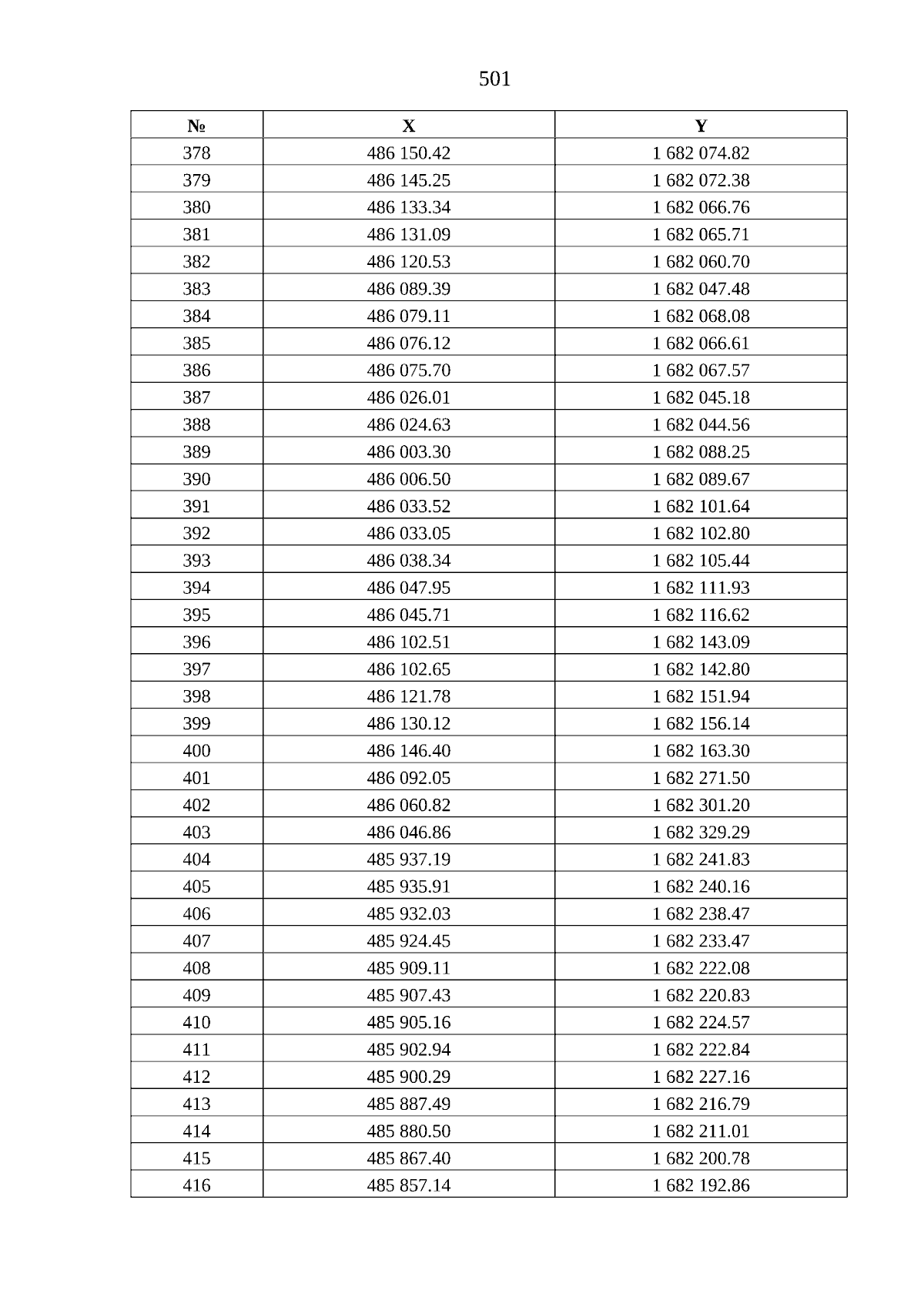 501

| № | X | Y |
|---|---|---|
| 378 | 486 150.42 | 1 682 074.82 |
| 379 | 486 145.25 | 1 682 072.38 |
| 380 | 486 133.34 | 1 682 066.76 |
| 381 | 486 131.09 | 1 682 065.71 |
| 382 | 486 120.53 | 1 682 060.70 |
| 383 | 486 089.39 | 1 682 047.48 |
| 384 | 486 079.11 | 1 682 068.08 |
| 385 | 486 076.12 | 1 682 066.61 |
| 386 | 486 075.70 | 1 682 067.57 |
| 387 | 486 026.01 | 1 682 045.18 |
| 388 | 486 024.63 | 1 682 044.56 |
| 389 | 486 003.30 | 1 682 088.25 |
| 390 | 486 006.50 | 1 682 089.67 |
| 391 | 486 033.52 | 1 682 101.64 |
| 392 | 486 033.05 | 1 682 102.80 |
| 393 | 486 038.34 | 1 682 105.44 |
| 394 | 486 047.95 | 1 682 111.93 |
| 395 | 486 045.71 | 1 682 116.62 |
| 396 | 486 102.51 | 1 682 143.09 |
| 397 | 486 102.65 | 1 682 142.80 |
| 398 | 486 121.78 | 1 682 151.94 |
| 399 | 486 130.12 | 1 682 156.14 |
| 400 | 486 146.40 | 1 682 163.30 |
| 401 | 486 092.05 | 1 682 271.50 |
| 402 | 486 060.82 | 1 682 301.20 |
| 403 | 486 046.86 | 1 682 329.29 |
| 404 | 485 937.19 | 1 682 241.83 |
| 405 | 485 935.91 | 1 682 240.16 |
| 406 | 485 932.03 | 1 682 238.47 |
| 407 | 485 924.45 | 1 682 233.47 |
| 408 | 485 909.11 | 1 682 222.08 |
| 409 | 485 907.43 | 1 682 220.83 |
| 410 | 485 905.16 | 1 682 224.57 |
| 411 | 485 902.94 | 1 682 222.84 |
| 412 | 485 900.29 | 1 682 227.16 |
| 413 | 485 887.49 | 1 682 216.79 |
| 414 | 485 880.50 | 1 682 211.01 |
| 415 | 485 867.40 | 1 682 200.78 |
| 416 | 485 857.14 | 1 682 192.86 |